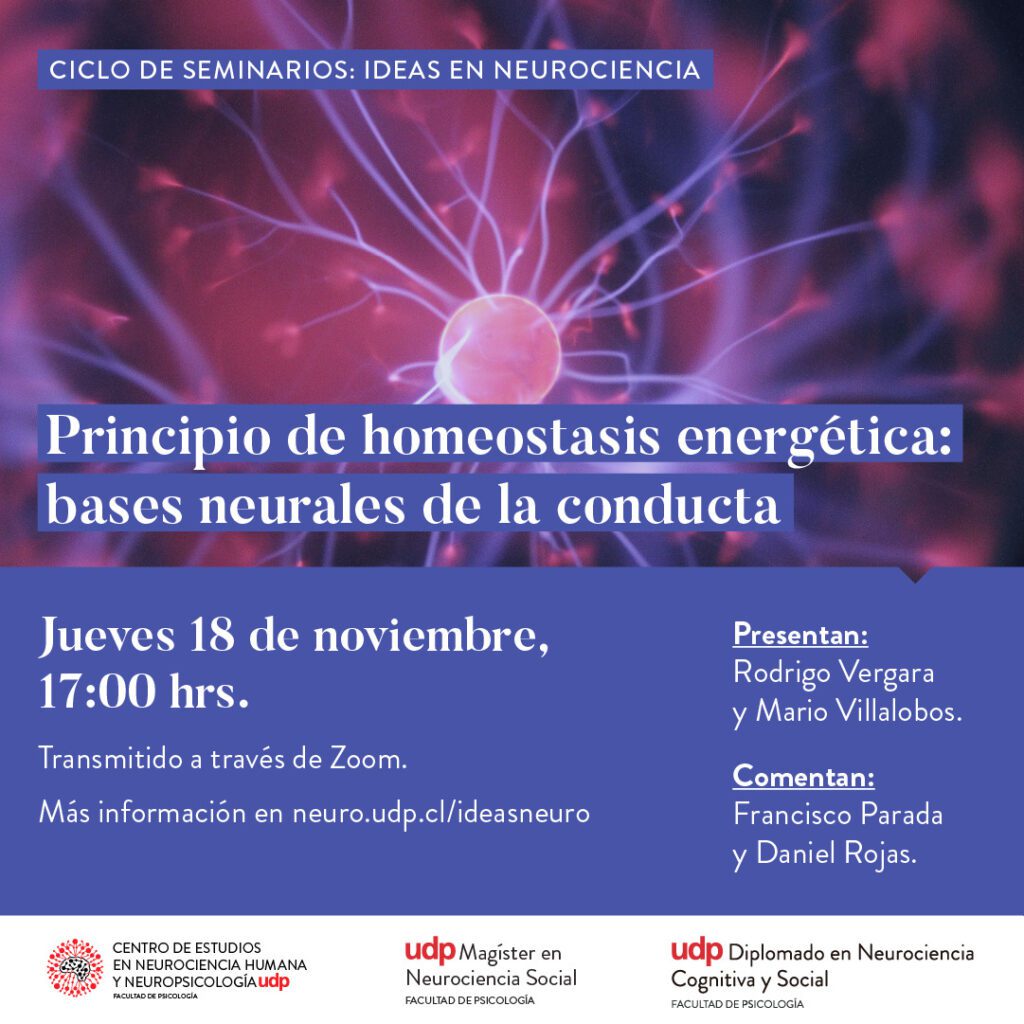 CICLO DE SEMINARIOS: IDEAS EN NEUROCIENCIA

Principio de homeostasis energética: bases neurales de la conducta

Jueves 18 de noviembre, 17:00 hrs.

Transmitido a través de Zoom.

Más información en neuro.udp.cl/ideasneuro

Presentan:
Rodrigo Vergara y Mario Villalobos.

Comentan:
Francisco Parada y Daniel Rojas.

CENTRO DE ESTUDIOS EN NEUROCIENCIA HUMANA Y NEUROPSICOLOGÍA udp
FACULTAD DE PSICOLOGÍA

udp Magíster en Neurociencia Social
FACULTAD DE PSICOLOGÍA

udp Diplomado en Neurociencia Cognitiva y Social
FACULTAD DE PSICOLOGÍA